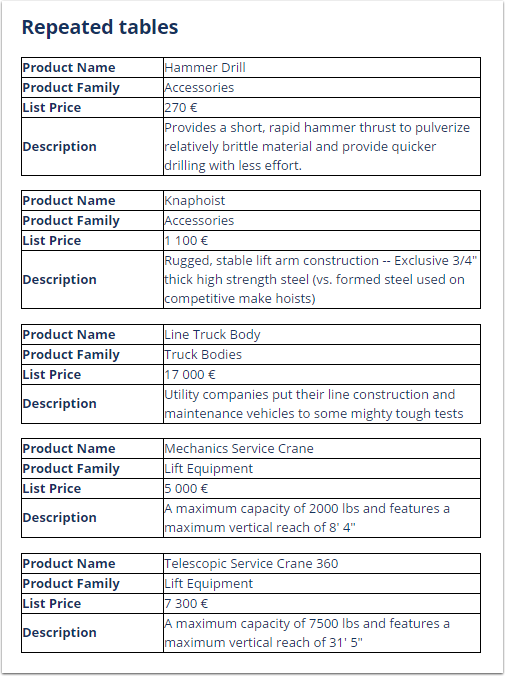 Repeated tables

| Product Name | Hammer Drill |
|---|---|
| Product Family | Accessories |
| List Price | 270 € |
| Description | Provides a short, rapid hammer thrust to pulverize relatively brittle material and provide quicker drilling with less effort. |

| Product Name | Knaphoist |
|---|---|
| Product Family | Accessories |
| List Price | 1 100 € |
| Description | Rugged, stable lift arm construction -- Exclusive 3/4" thick high strength steel (vs. formed steel used on competitive make hoists) |

| Product Name | Line Truck Body |
|---|---|
| Product Family | Truck Bodies |
| List Price | 17 000 € |
| Description | Utility companies put their line construction and maintenance vehicles to some mighty tough tests |

| Product Name | Mechanics Service Crane |
|---|---|
| Product Family | Lift Equipment |
| List Price | 5 000 € |
| Description | A maximum capacity of 2000 lbs and features a maximum vertical reach of 8' 4" |

| Product Name | Telescopic Service Crane 360 |
|---|---|
| Product Family | Lift Equipment |
| List Price | 7 300 € |
| Description | A maximum capacity of 7500 lbs and features a maximum vertical reach of 31' 5" |